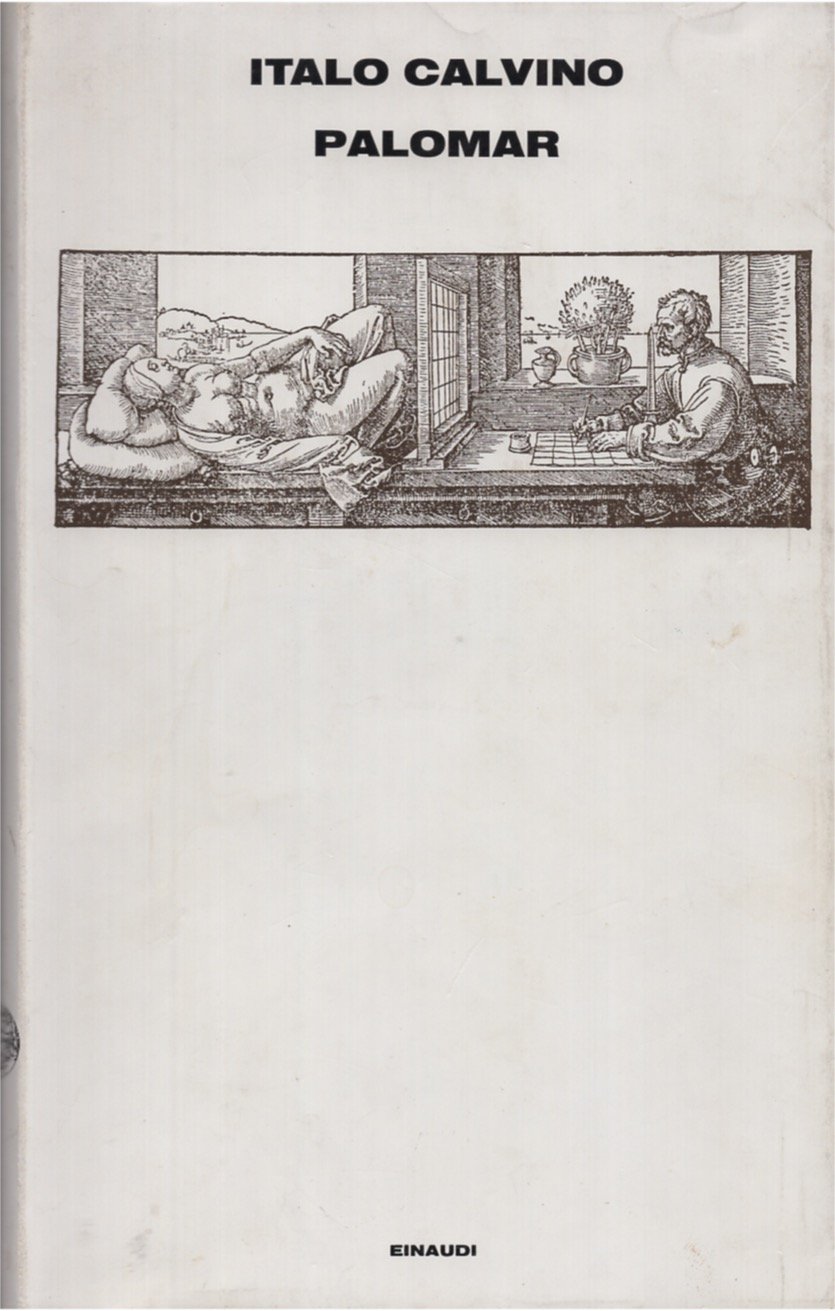 ITALO CALVINO
PALOMAR

EINAUDI